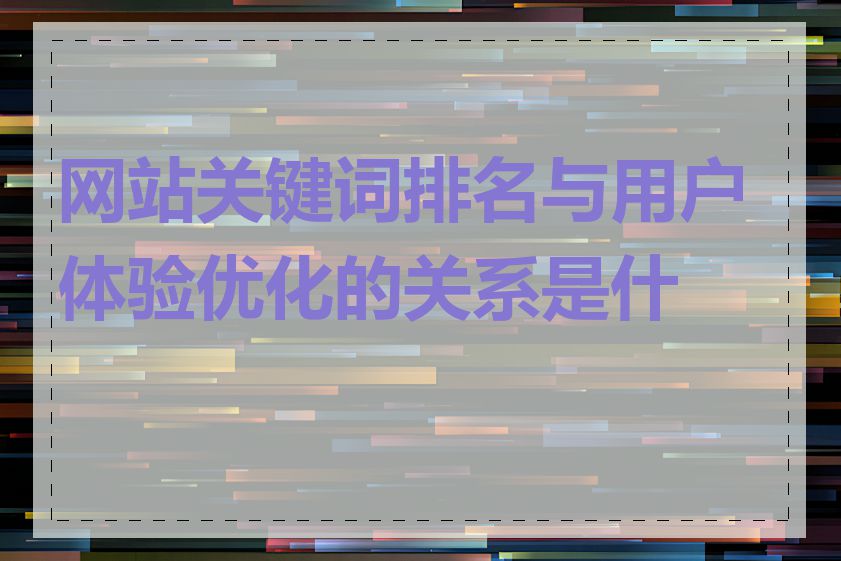 网站关键词排名与用户体验优化的关系是什